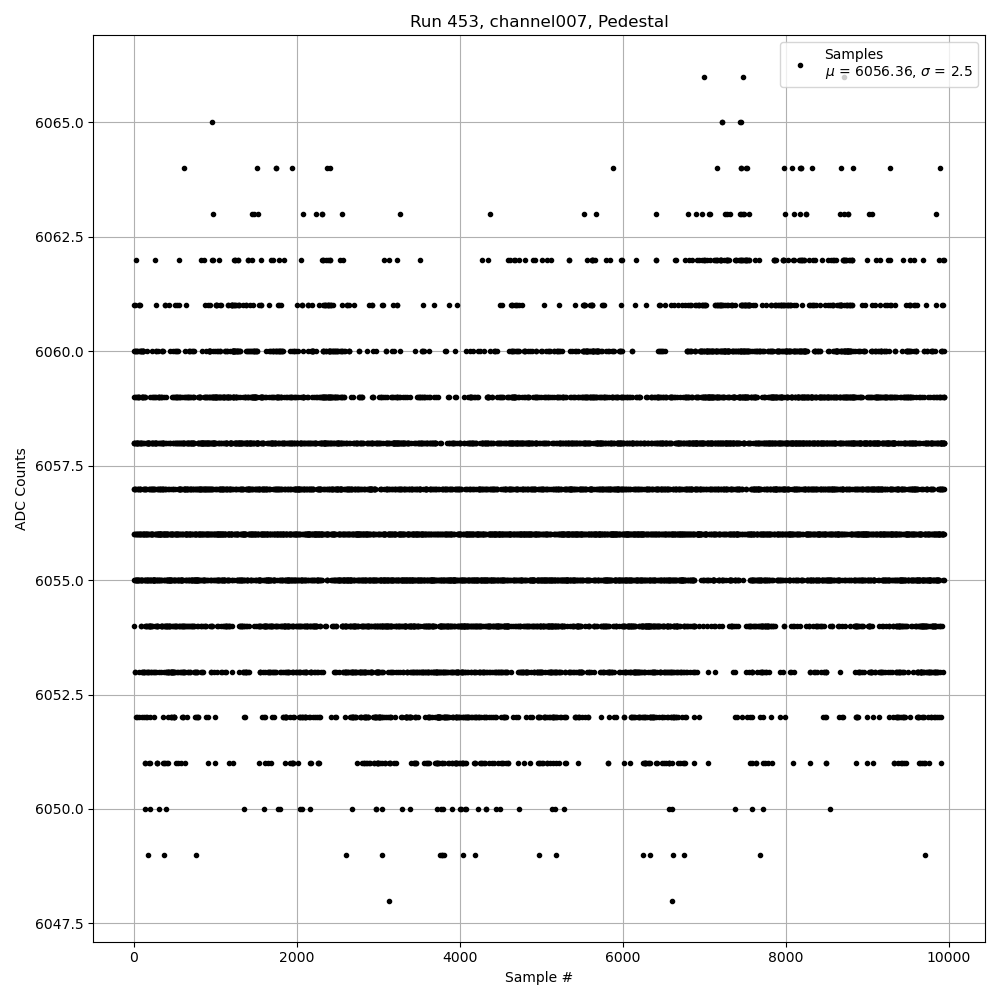 Run 453, channel007, Pedestal

Samples
$\mu$ = 6056.36, $\sigma$ = 2.5

ADC Counts

6065.0
6062.5
6060.0
6057.5
6055.0
6052.5
6050.0
6047.5

0
2000
4000
6000
8000
10000

Sample #